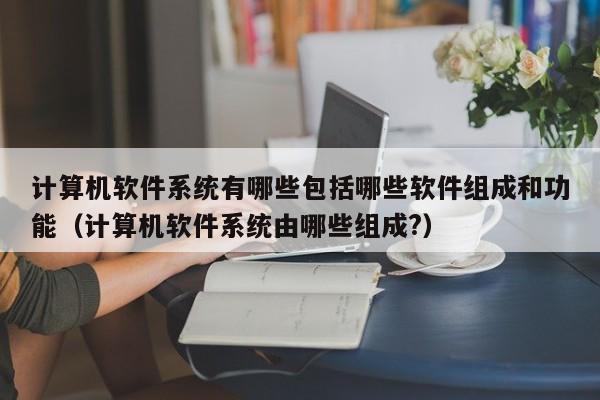 计算机软件系统有哪些包括哪些软件组成和功能（计算机软件系统由哪些组成?）